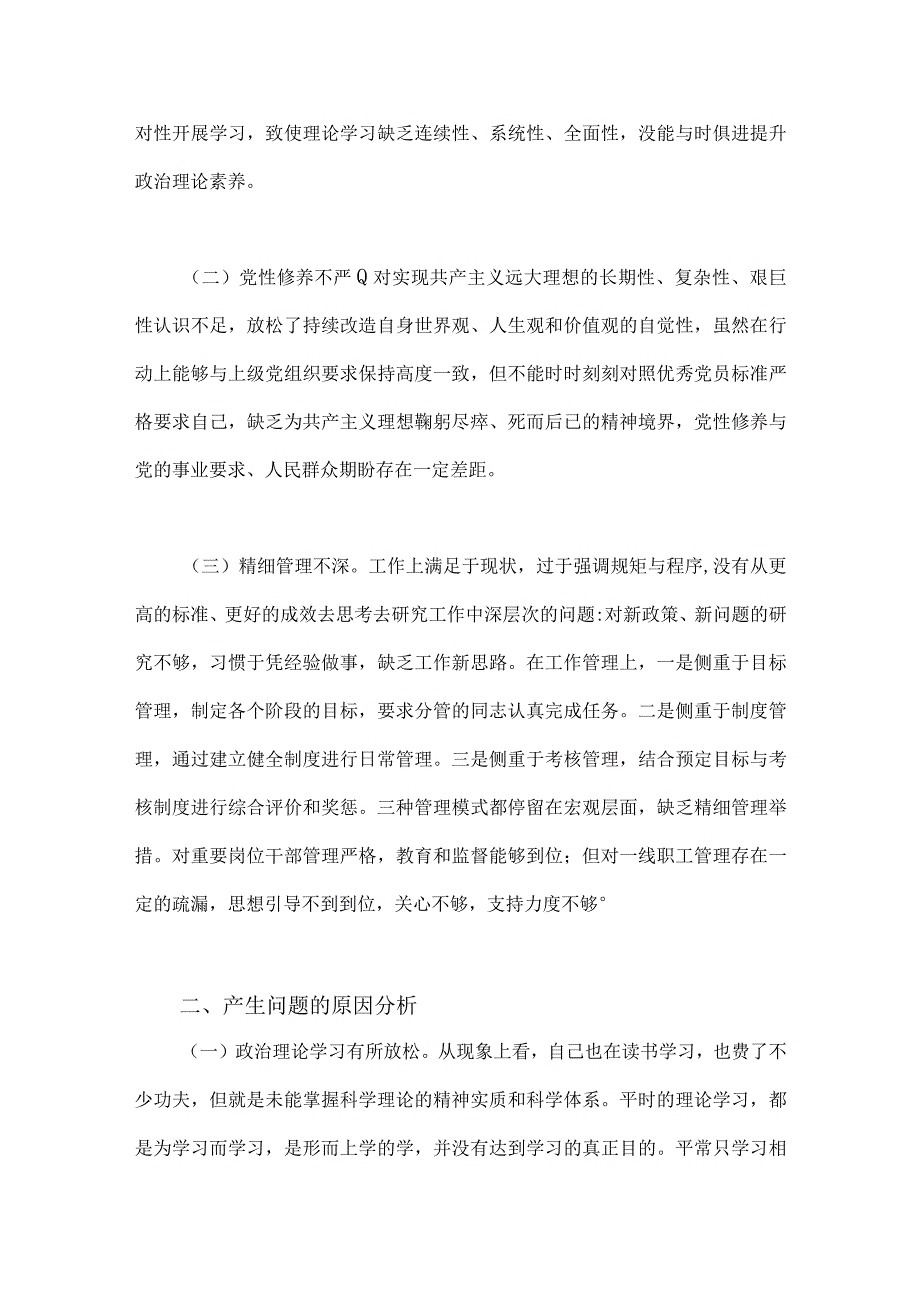 对性开展学习，致使理论学习缺乏连续性、系统性、全面性，没能与时俱进提升政治理论素养。

（二）党性修养不严Q对实现共产主义远大理想的长期性、复杂性、艰巨性认识不足，放松了持续改造自身世界观、人生观和价值观的自觉性，虽然在行动上能够与上级党组织要求保持高度一致，但不能时时刻刻对照优秀党员标准严格要求自己，缺乏为共产主义理想鞠躬尽瘁、死而后已的精神境界，党性修养与党的事业要求、人民群众期盼存在一定差距。

（三）精细管理不深。工作上满足于现状，过于强调规矩与程序,没有从更高的标准、更好的成效去思考去研究工作中深层次的问题:对新政策、新问题的研究不够，习惯于凭经验做事，缺乏工作新思路。在工作管理上，一是侧重于目标管理，制定各个阶段的目标，要求分管的同志认真完成任务。二是侧重于制度管理，通过建立健全制度进行日常管理。三是侧重于考核管理，结合预定目标与考核制度进行综合评价和奖惩。三种管理模式都停留在宏观层面，缺乏精细管理举措。对重要岗位干部管理严格，教育和监督能够到位；但对一线职工管理存在一定的疏漏，思想引导不到到位，关心不够，支持力度不够°

二、产生问题的原因分析

（一）政治理论学习有所放松。从现象上看，自己也在读书学习，也费了不少功夫，但就是未能掌握科学理论的精神实质和科学体系。平时的理论学习，都是为学习而学习，是形而上学的学，并没有达到学习的真正目的。平常只学习相